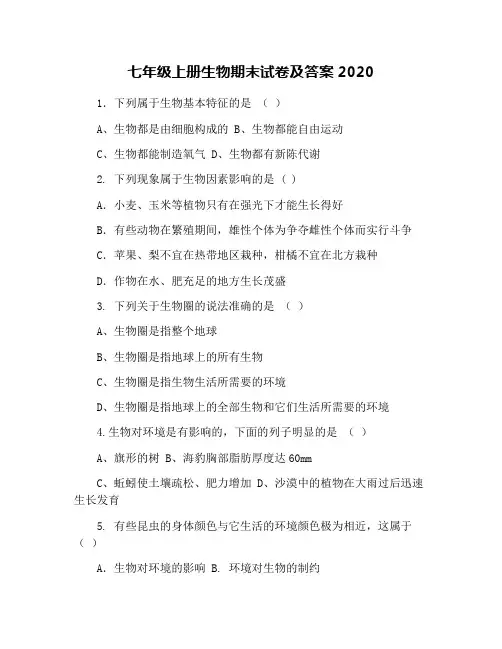 七年级上册生物期末试卷及答案 2020

1．下列属于生物基本特征的是 （ ）

A、生物都是由细胞构成的 B、生物都能自由运动

C、生物都能制造氧气 D、生物都有新陈代谢

2. 下列现象属于生物因素影响的是（ ）

A. 小麦、玉米等植物只有在强光下才能生长得好

B. 有些动物在繁殖期间，雄性个体为争夺雌性个体而实行斗争

C. 苹果、梨不宜在热带地区栽种，柑橘不宜在北方栽种

D. 作物在水、肥充足的地方生长茂盛

3. 下列关于生物圈的说法准确的是 （ ）

A、生物圈是指整个地球

B、生物圈是指地球上的所有生物

C、生物圈是指生物生活所需要的环境

D、生物圈是指地球上的全部生物和它们生活所需要的环境

4.生物对环境是有影响的，下面的列子明显的是 （ ）

A、旗形的树 B、海豹胸部脂肪厚度达 60mm

C、蚯蚓使土壤疏松、肥力增加 D、沙漠中的植物在大雨过后迅速生长发育

5. 有些昆虫的身体颜色与它生活的环境颜色极为相近，这属于（ ）

A. 生物对环境的影响 B. 环境对生物的制约